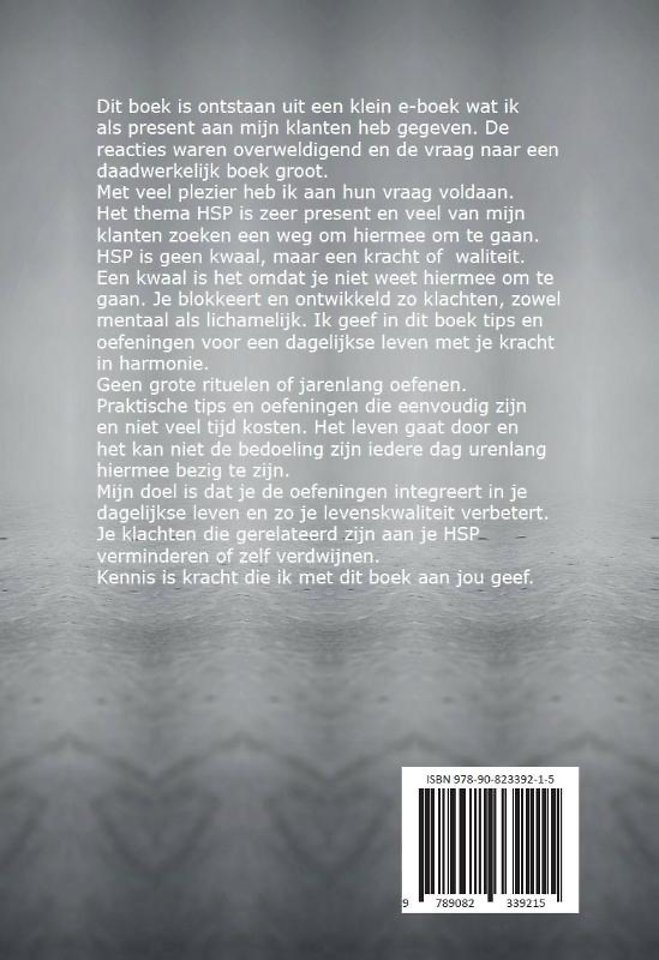 Dit boek is ontstaan uit een klein e-boek wat ik als present aan mijn klanten heb gegeven. De reacties waren overweldigend en de vraag naar een daadwerkelijk boek groot.

Met veel plezier heb ik aan hun vraag voldaan.

Het thema HSP is zeer present en veel van mijn klanten zoeken een weg om hiermee om te gaan.

HSP is geen kwaal, maar een kracht of waliteit.

Een kwaal is het omdat je niet weet hiermee om te gaan. Je blokkeert en ontwikkeld zo klachten, zowel mentaal als lichamelijk. Ik geef in dit boek tips en oefeningen voor een dagelijkse leven met je kracht in harmonie.

Geen grote rituelen of jarenlang oefenen.

Praktische tips en oefeningen die eenvoudig zijn en niet veel tijd kosten. Het leven gaat door en het kan niet de bedoeling zijn iedere dag urenlang hiermee bezig te zijn.

Mijn doel is dat je de oefeningen integreert in je dagelijkse leven en zo je levenskwaliteit verbetert.

Je klachten die gerelateerd zijn aan je HSP verminderen of zelf verdwijnen.

Kennis is kracht die ik met dit boek aan jou geef.

ISBN 978-90-823392-1-5

9 789082 339215